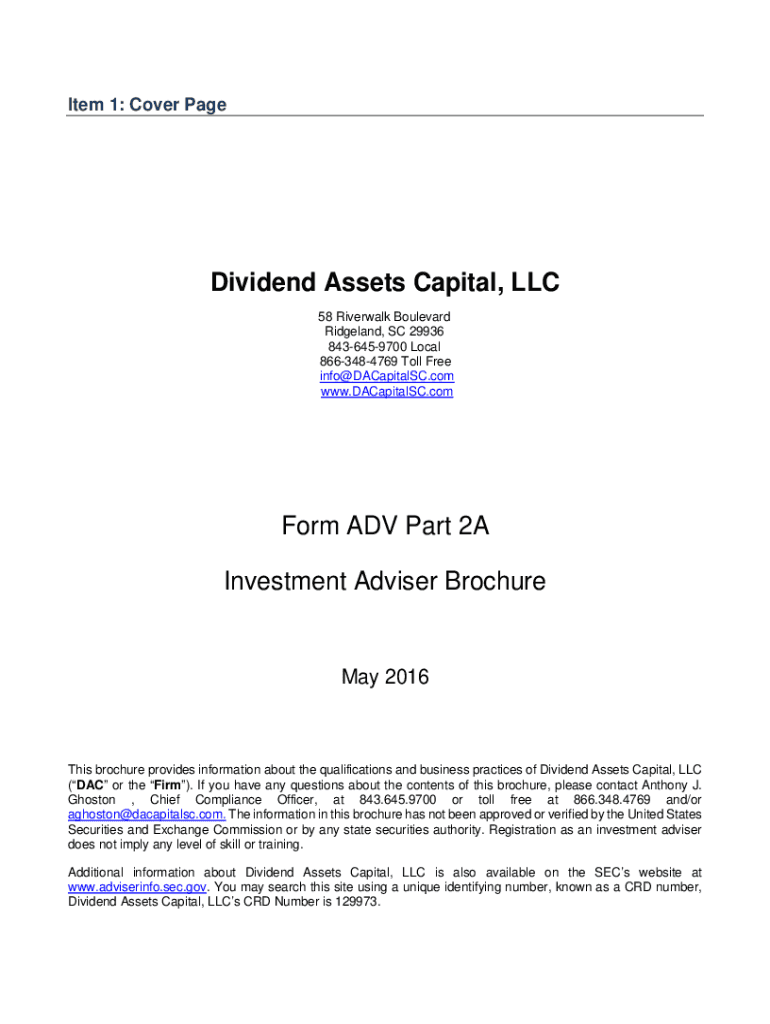 Item 1: Cover Page

Dividend Assets Capital, LLC

58 Riverwalk Boulevard
Ridgeland, SC 29936
843-645-9700 Local
866-348-4769 Toll Free
info@DACapitalSC.com
www.DACapitalSC.com

Form ADV Part 2A

Investment Adviser Brochure

May 2016

This brochure provides information about the qualifications and business practices of Dividend Assets Capital, LLC ("DAC" or the "Firm"). If you have any questions about the contents of this brochure, please contact Anthony J. Ghoston , Chief Compliance Officer, at 843.645.9700 or toll free at 866.348.4769 and/or aghoston@dacapitalsc.com. The information in this brochure has not been approved or verified by the United States Securities and Exchange Commission or by any state securities authority. Registration as an investment adviser does not imply any level of skill or training.

Additional information about Dividend Assets Capital, LLC is also available on the SEC's website at www.adviserinfo.sec.gov. You may search this site using a unique identifying number, known as a CRD number, Dividend Assets Capital, LLC's CRD Number is 129973.